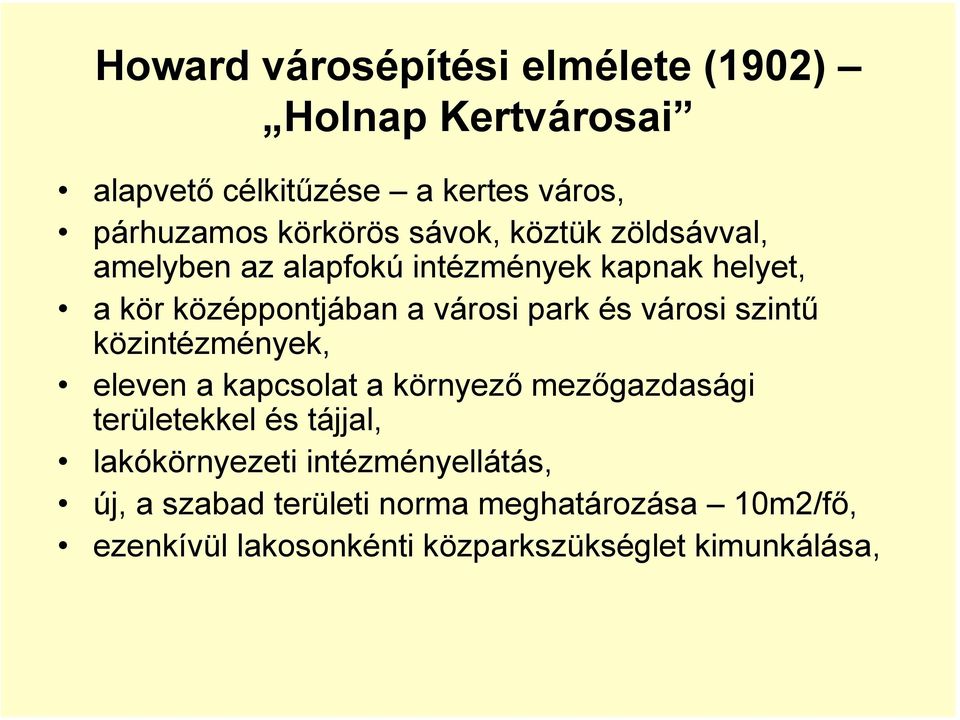 Howard városépítési elmélete (1902) – „Holnap Kertvárosai”

• alapvető célkitűzése – a kertes város,
• párhuzamos körkörös sávok, köztük zöldsávval, amelyben az alapfokú intézmények kapnak helyet,
• a kör középpontjában a városi park és városi szintű közintézmények,
• eleven a kapcsolat a környező mezőgazdasági területekkel és tájjal,
• lakókörnyezeti intézményellátás,
• új, a szabad területi norma meghatározása – 10m2/fő,
• ezenkívül lakosonkénti közparkszükséglet kimunkálása,